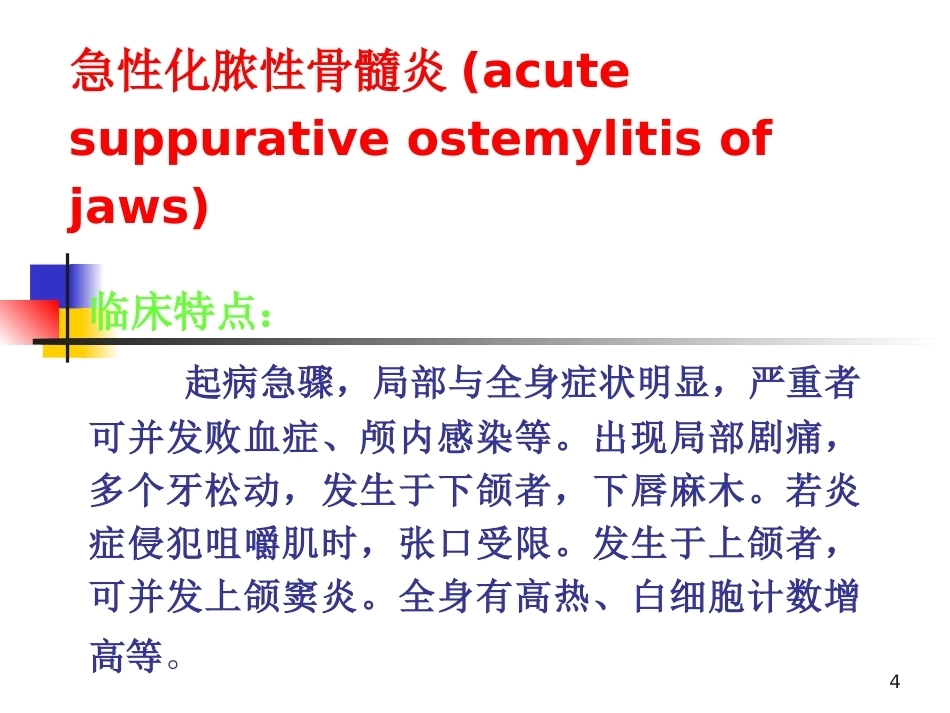 急性化脓性骨髓炎 (acute suppurative ostemylitis of jaws)

临床特点：

起病急骤，局部与全身症状明显，严重者可并发败血症、颅内感染等。出现局部剧痛，多个牙松动，发生于下颌者，下唇麻木。若炎症侵犯咀嚼肌时，张口受限。发生于上颌者，可并发上颌窦炎。全身有高热、白细胞计数增高等。

4